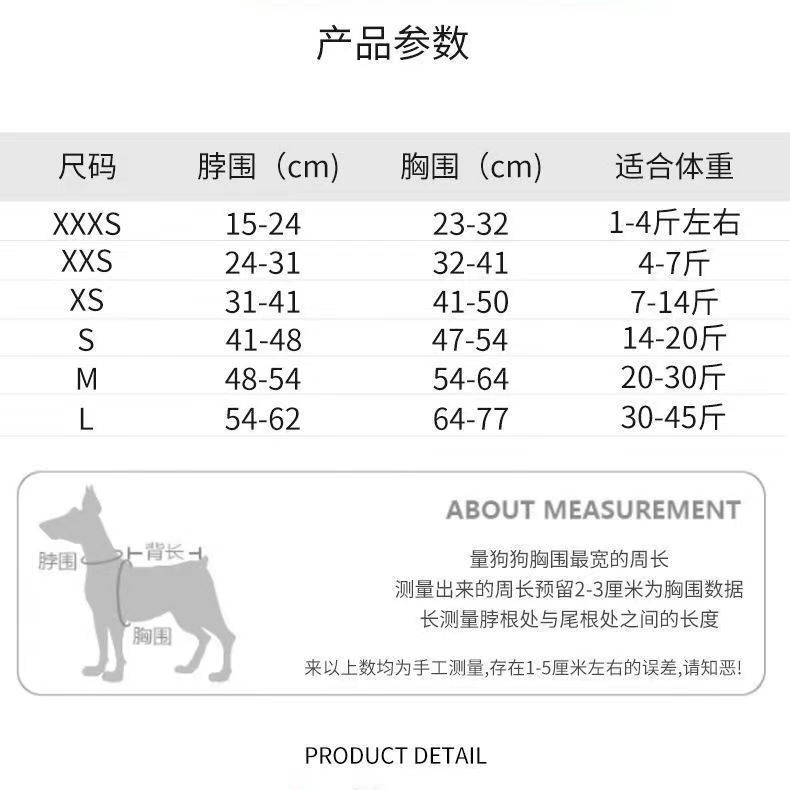 产品参数

| 尺码 | 脖围（cm） | 胸围（cm） | 适合体重 |
|---|---|---|---|
| XXXS | 15-24 | 23-32 | 1-4斤左右 |
| XXS | 24-31 | 32-41 | 4-7斤 |
| XS | 31-41 | 41-50 | 7-14斤 |
| S | 41-48 | 47-54 | 14-20斤 |
| M | 48-54 | 54-64 | 20-30斤 |
| L | 54-62 | 64-77 | 30-45斤 |

脖围
背长
胸围

ABOUT MEASUREMENT

量狗狗胸围最宽的周长
测量出来的周长预留2-3厘米为胸围数据
长测量脖根处与尾根处之间的长度

来以上数均为手工测量,存在1-5厘米左右的误差,请知恶!

PRODUCT DETAIL